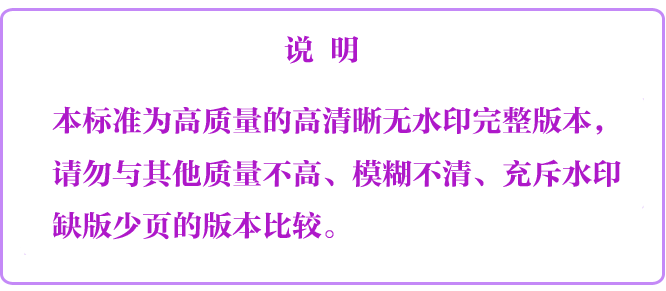 说 明

本标准为高质量的高清晰无水印完整版本，请勿与其他质量不高、模糊不清、充斥水印缺版少页的版本比较。